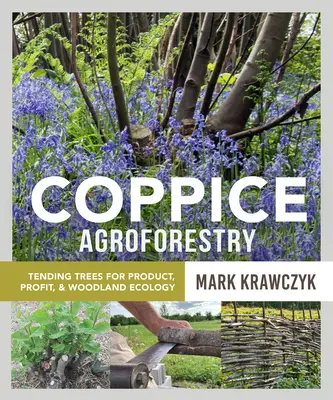 COPPICE
AGROFORESTRY

TENDING TREES FOR PRODUCT, PROFIT, & WOODLAND ECOLOGY

MARK KRAWCZYK